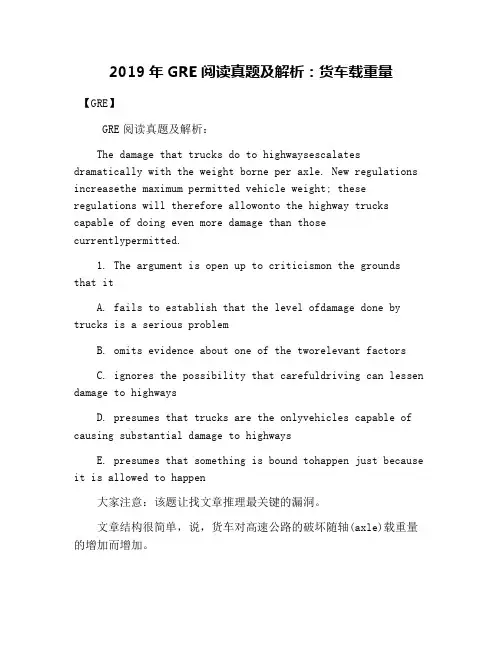 2019 年 GRE 阅读真题及解析：货车载重量

【GRE】

GRE 阅读真题及解析：

The damage that trucks do to highwaysescalates dramatically with the weight borne per axle. New regulations increasethe maximum permitted vehicle weight; these regulations will therefore allowonto the highway trucks capable of doing even more damage than those currentlypermitted.

1. The argument is open up to criticismon the grounds that it

A. fails to establish that the level ofdamage done by trucks is a serious problem

B. omits evidence about one of the tworelevant factors

C. ignores the possibility that carefuldriving can lessen damage to highways

D. presumes that trucks are the onlyvehicles capable of causing substantial damage to highways

E. presumes that something is bound tohappen just because it is allowed to happen

大家注意：该题让找文章推理最关键的漏洞。

文章结构很简单，说，货车对高速公路的破坏随轴(axle)载重量的增加而增加。